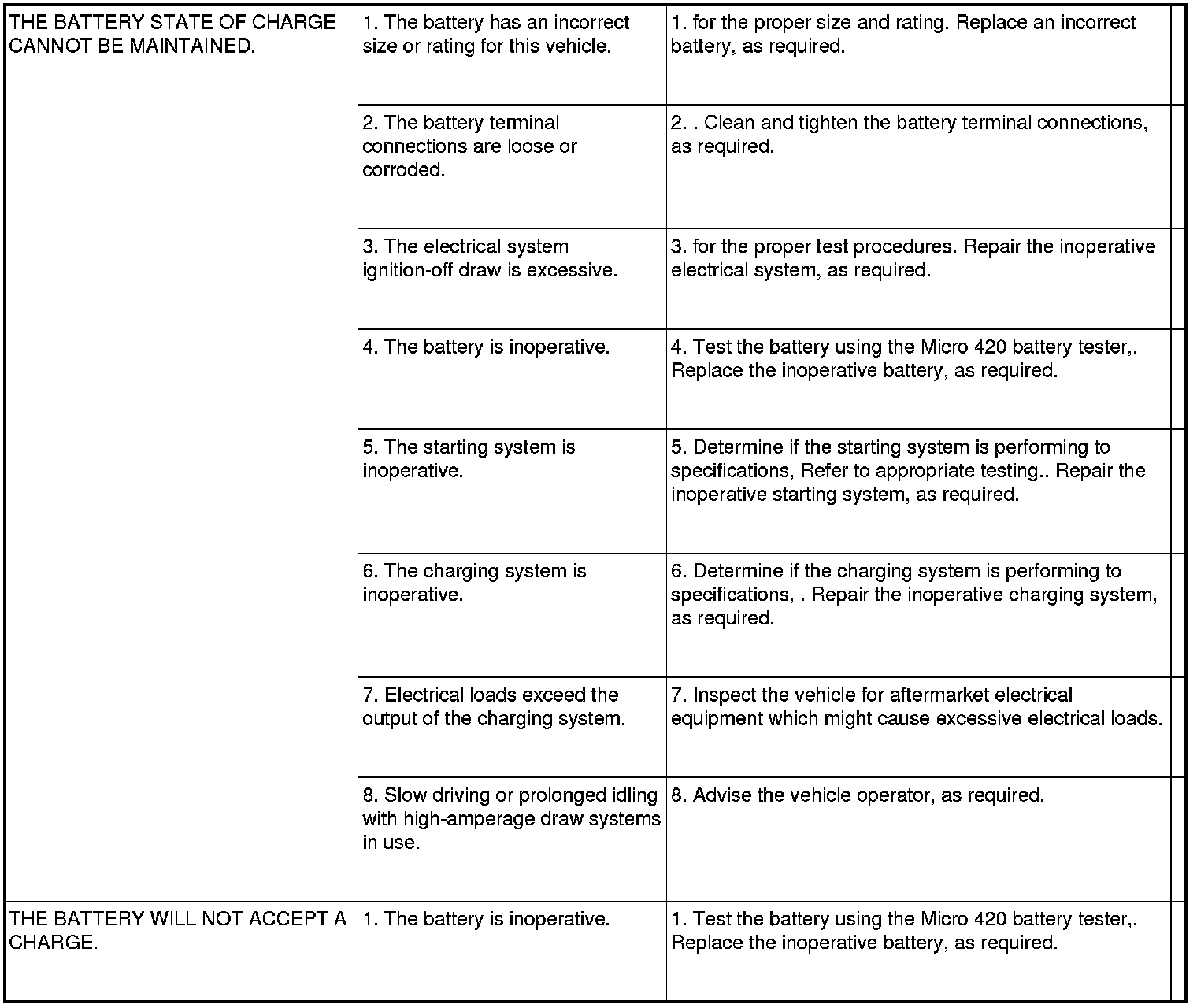 | | | |
|---|---|---|
| THE BATTERY STATE OF CHARGE CANNOT BE MAINTAINED. | 1. The battery has an incorrect size or rating for this vehicle. | 1. for the proper size and rating. Replace an incorrect battery, as required. |
| | 2. The battery terminal connections are loose or corroded. | 2. . Clean and tighten the battery terminal connections, as required. |
| | 3. The electrical system ignition-off draw is excessive. | 3. for the proper test procedures. Repair the inoperative electrical system, as required. |
| | 4. The battery is inoperative. | 4. Test the battery using the Micro 420 battery tester,. Replace the inoperative battery, as required. |
| | 5. The starting system is inoperative. | 5. Determine if the starting system is performing to specifications, Refer to appropriate testing.. Repair the inoperative starting system, as required. |
| | 6. The charging system is inoperative. | 6. Determine if the charging system is performing to specifications, . Repair the inoperative charging system, as required. |
| | 7. Electrical loads exceed the output of the charging system. | 7. Inspect the vehicle for aftermarket electrical equipment which might cause excessive electrical loads. |
| | 8. Slow driving or prolonged idling with high-amperage draw systems in use. | 8. Advise the vehicle operator, as required. |
| THE BATTERY WILL NOT ACCEPT A CHARGE. | 1. The battery is inoperative. | 1. Test the battery using the Micro 420 battery tester,. Replace the inoperative battery, as required. |